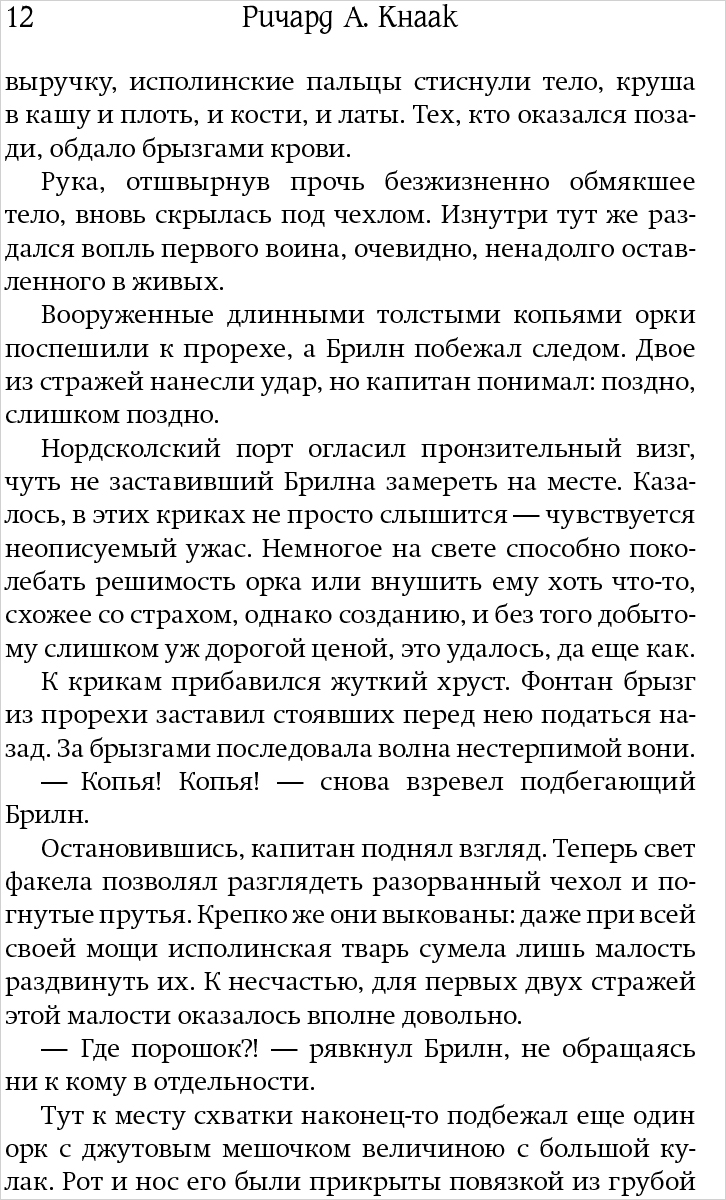 12 Ричард А. Кнаак

выручку, исполинские пальцы стиснули тело, круша в кашу и плоть, и кости, и латы. Тех, кто оказался позади, обдало брызгами крови.

Рука, отшвырнув прочь безжизненно обмякшее тело, вновь скрылась под чехлом. Изнутри тут же раздался вопль первого воина, очевидно, ненадолго оставленного в живых.

Вооруженные длинными толстыми копьями орки поспешили к прорехе, а Брилн побежал следом. Двое из стражей нанесли удар, но капитан понимал: поздно, слишком поздно.

Нордсколский порт огласил пронзительный визг, чуть не заставивший Брилна замереть на месте. Казалось, в этих криках не просто слышится — чувствуется неописуемый ужас. Немногое на свете способно поколебать решимость орка или внушить ему хоть что-то, схожее со страхом, однако созданию, и без того добытому слишком уж дорогой ценой, это удалось, да еще как.

К крикам прибавился жуткий хруст. Фонтан брызг из прорехи заставил стоявших перед нею податься назад. За брызгами последовала волна нестерпимой вони.

— Копья! Копья! — снова взревел подбегающий Брилн.

Остановившись, капитан поднял взгляд. Теперь свет факела позволял разглядеть разорванный чехол и погнутые прутья. Крепко же они выкованы: даже при всей своей мощи исполинская тварь сумела лишь малость раздвинуть их. К несчастью, для первых двух стражей этой малости оказалось вполне довольно.

— Где порошок?! — рявкнул Брилн, не обращаясь ни к кому в отдельности.

Тут к месту схватки наконец-то подбежал еще один орк с джутовым мешочком величиною с большой кулак. Рот и нос его были прикрыты повязкой из грубой